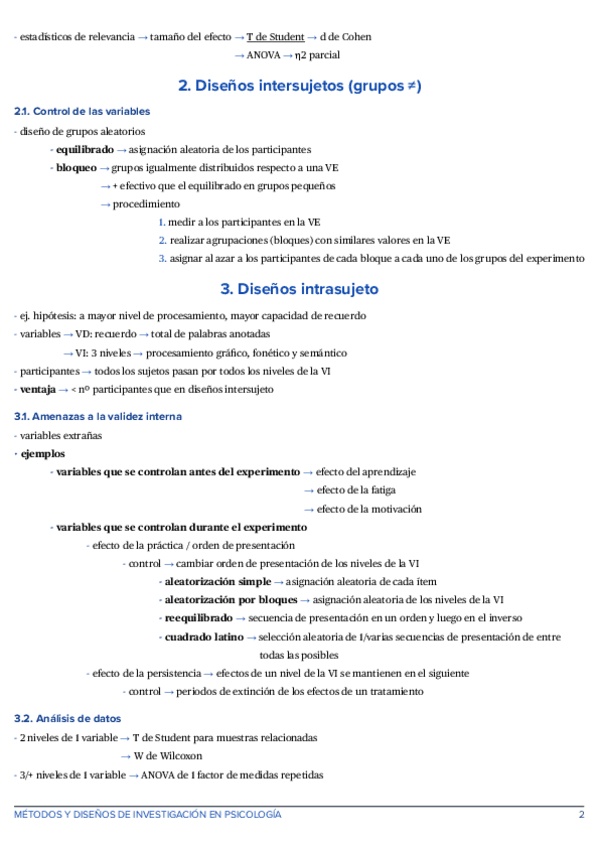 - estadísticos de relevancia → tamaño del efecto → T de Student → d de Cohen
→ ANOVA → η2 parcial

2. Diseños intersujetos (grupos ≠)

2.1. Control de las variables

- diseño de grupos aleatorios
- equilibrado → asignación aleatoria de los participantes
- bloqueo → grupos igualmente distribuidos respecto a una VE
→ + efectivo que el equilibrado en grupos pequeños
→ procedimiento
1. medir a los participantes en la VE
2. realizar agrupaciones (bloques) con similares valores en la VE
3. asignar al azar a los participantes de cada bloque a cada uno de los grupos del experimento

3. Diseños intrasujeto

- ej. hipótesis: a mayor nivel de procesamiento, mayor capacidad de recuerdo
- variables → VD: recuerdo → total de palabras anotadas
→ VI: 3 niveles → procesamiento gráfico, fonético y semántico
- participantes → todos los sujetos pasan por todos los niveles de la VI
- ventaja → < nº participantes que en diseños intersujeto

3.1. Amenazas a la validez interna

- variables extrañas
- ejemplos
- variables que se controlan antes del experimento → efecto del aprendizaje
→ efecto de la fatiga
→ efecto de la motivación
- variables que se controlan durante el experimento
- efecto de la práctica / orden de presentación
- control → cambiar orden de presentación de los niveles de la VI
- aleatorización simple → asignación aleatoria de cada ítem
- aleatorización por bloques → asignación aleatoria de los niveles de la VI
- reequilibrado → secuencia de presentación en un orden y luego en el inverso
- cuadrado latino → selección aleatoria de 1/varias secuencias de presentación de entre todas las posibles
- efecto de la persistencia → efectos de un nivel de la VI se mantienen en el siguiente
- control → periodos de extinción de los efectos de un tratamiento

3.2. Análisis de datos

- 2 niveles de 1 variable → T de Student para muestras relacionadas
→ W de Wilcoxon
- 3/+ niveles de 1 variable → ANOVA de 1 factor de medidas repetidas

MÉTODOS Y DISEÑOS DE INVESTIGACIÓN EN PSICOLOGÍA 2